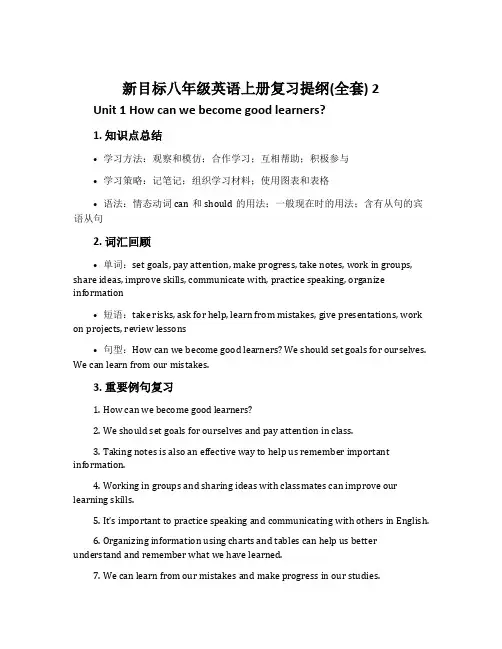 新目标八年级英语上册复习提纲(全套) 2

Unit 1 How can we become good learners?

1. 知识点总结

• 学习方法：观察和模仿；合作学习；互相帮助；积极参与

• 学习策略：记笔记；组织学习材料；使用图表和表格

• 语法：情态动词 can 和 should 的用法；一般现在时的用法；含有从句的宾语从句

2. 词汇回顾

• 单词：set goals, pay attention, make progress, take notes, work in groups, share ideas, improve skills, communicate with, practice speaking, organize information

• 短语：take risks, ask for help, learn from mistakes, give presentations, work on projects, review lessons

• 句型：How can we become good learners? We should set goals for ourselves. We can learn from our mistakes.

3. 重要例句复习

1. How can we become good learners?

2. We should set goals for ourselves and pay attention in class.

3. Taking notes is also an effective way to help us remember important information.

4. Working in groups and sharing ideas with classmates can improve our learning skills.

5. It's important to practice speaking and communicating with others in English.

6. Organizing information using charts and tables can help us better understand and remember what we have learned.

7. We can learn from our mistakes and make progress in our studies.